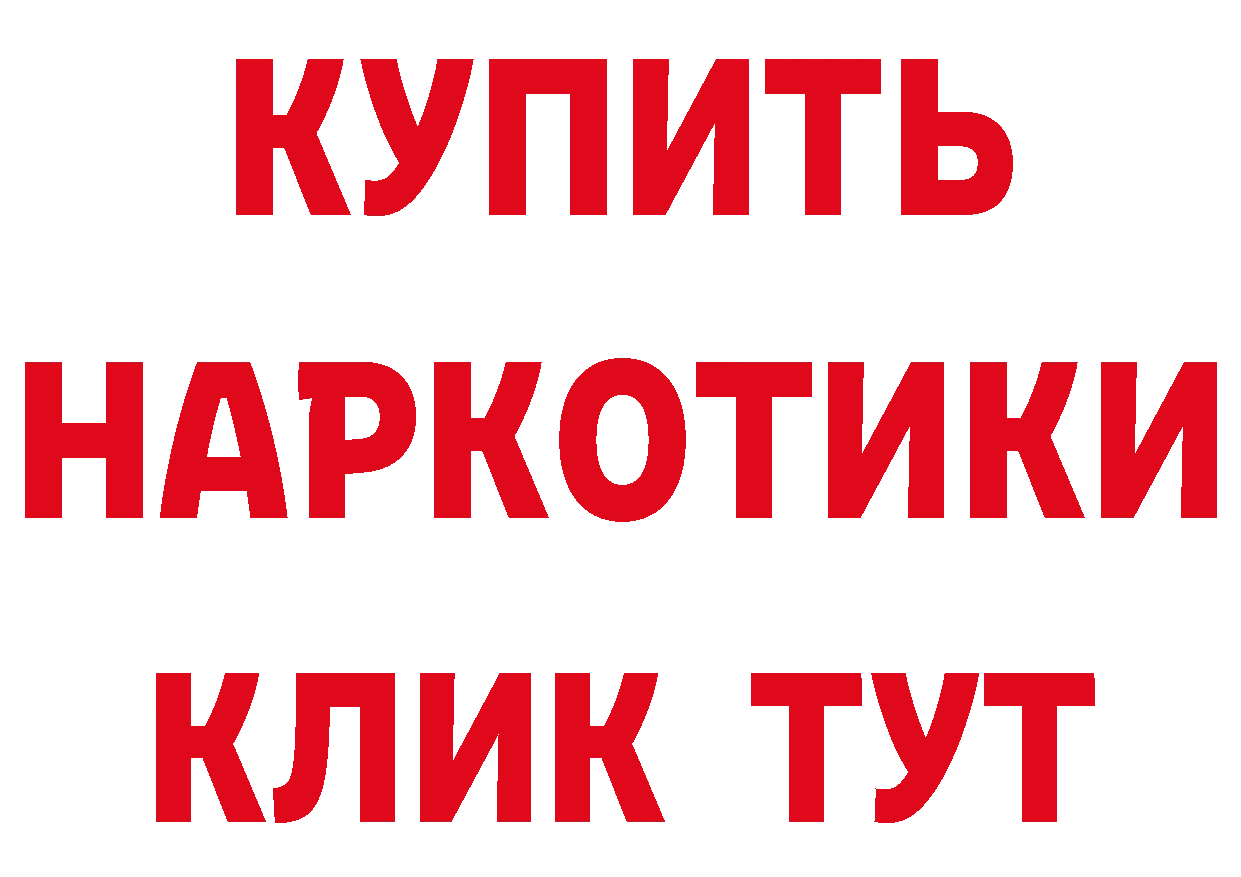 КУПИТЬ
НАРКОТИКИ
КЛИК ТУТ